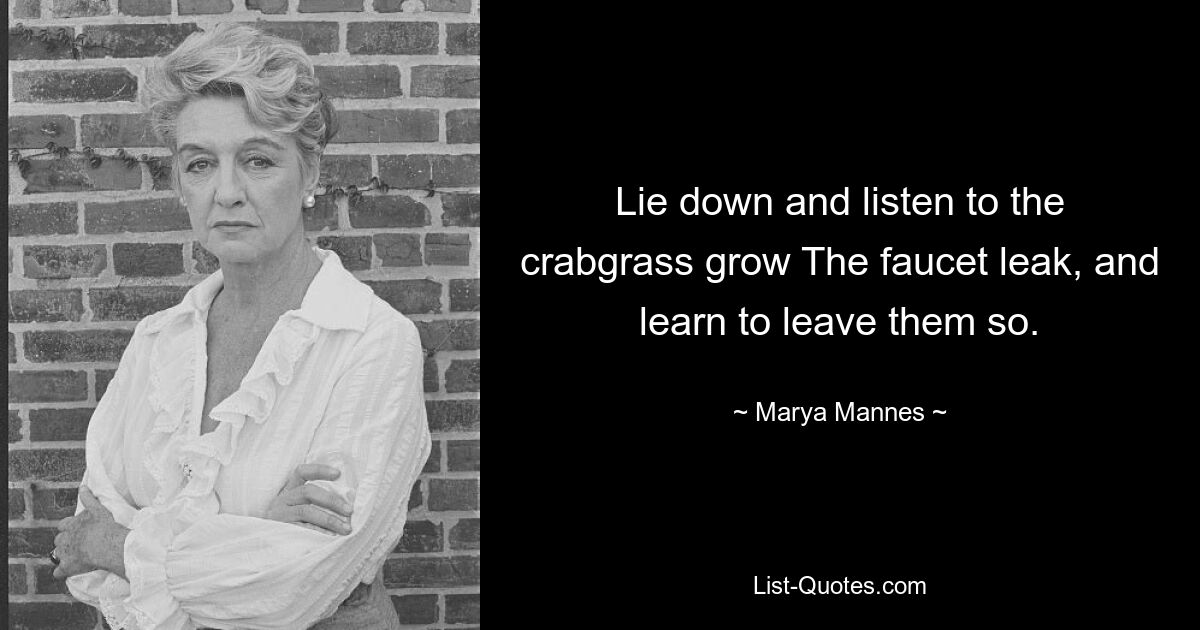 Lie down and listen to the crabgrass grow The faucet leak, and learn to leave them so.

~ Marya Mannes ~

List-Quotes.com